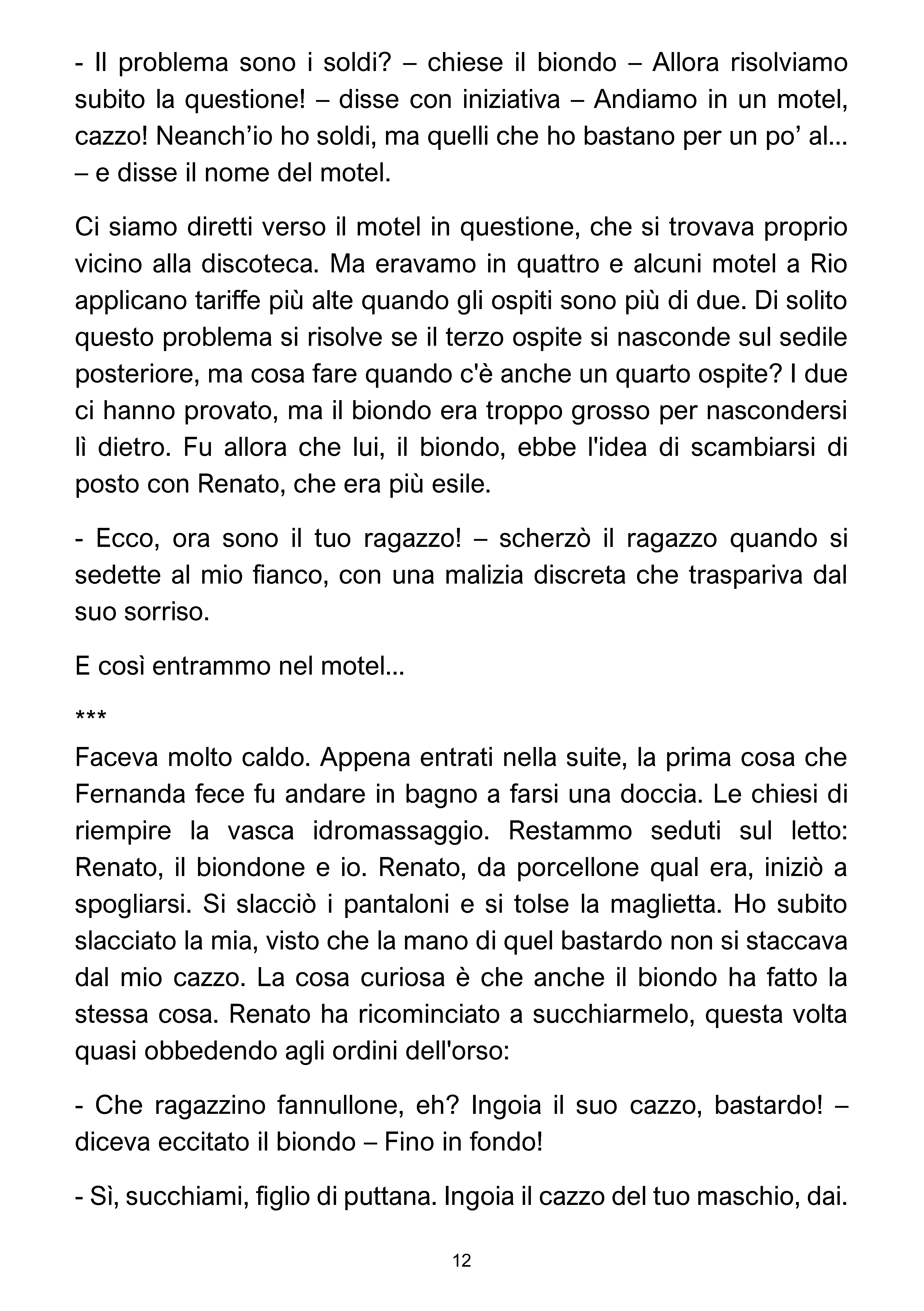 - Il problema sono i soldi? – chiese il biondo – Allora risolviamo subito la questione! – disse con iniziativa – Andiamo in un motel, cazzo! Neanch'io ho soldi, ma quelli che ho bastano per un po' al... – e disse il nome del motel.

Ci siamo diretti verso il motel in questione, che si trovava proprio vicino alla discoteca. Ma eravamo in quattro e alcuni motel a Rio applicano tariffe più alte quando gli ospiti sono più di due. Di solito questo problema si risolve se il terzo ospite si nasconde sul sedile posteriore, ma cosa fare quando c'è anche un quarto ospite? I due ci hanno provato, ma il biondo era troppo grosso per nascondersi lì dietro. Fu allora che lui, il biondo, ebbe l'idea di scambiarsi di posto con Renato, che era più esile.

- Ecco, ora sono il tuo ragazzo! – scherzò il ragazzo quando si sedette al mio fianco, con una malizia discreta che traspariva dal suo sorriso.

E così entrammo nel motel...

***

Faceva molto caldo. Appena entrati nella suite, la prima cosa che Fernanda fece fu andare in bagno a farsi una doccia. Le chiesi di riempire la vasca idromassaggio. Restammo seduti sul letto: Renato, il biondone e io. Renato, da porcellone qual era, iniziò a spogliarsi. Si slacciò i pantaloni e si tolse la maglietta. Ho subito slacciato la mia, visto che la mano di quel bastardo non si staccava dal mio cazzo. La cosa curiosa è che anche il biondo ha fatto la stessa cosa. Renato ha ricominciato a succhiarmelo, questa volta quasi obbedendo agli ordini dell'orso:

- Che ragazzino fannullone, eh? Ingoia il suo cazzo, bastardo! – diceva eccitato il biondo – Fino in fondo!

- Sì, succhiami, figlio di puttana. Ingoia il cazzo del tuo maschio, dai.

12